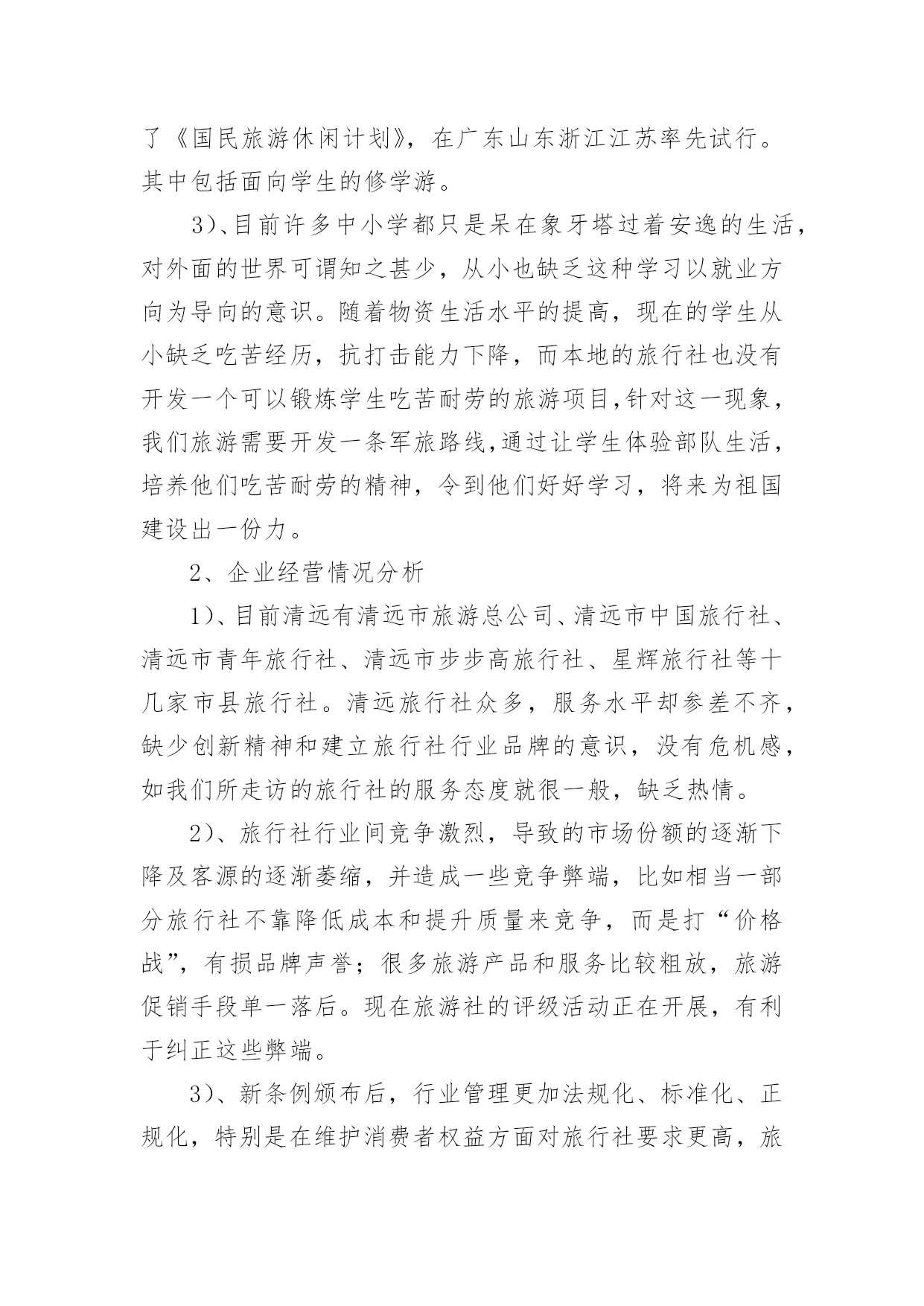 了《国民旅游休闲计划》，在广东山东浙江江苏率先试行。其中包括面向学生的修学游。

3)、目前许多中小学都只是呆在象牙塔过着安逸的生活，对外面的世界可谓知之甚少，从小也缺乏这种学习以就业方向为导向的意识。随着物资生活水平的提高，现在的学生从小缺乏吃苦经历，抗打击能力下降，而本地的旅行社也没有开发一个可以锻炼学生吃苦耐劳的旅游项目,针对这一现象，我们旅游需要开发一条军旅路线,通过让学生体验部队生活，培养他们吃苦耐劳的精神，令到他们好好学习，将来为祖国建设出一份力。

2、企业经营情况分析

1)、目前清远有清远市旅游总公司、清远市中国旅行社、清远市青年旅行社、清远市步步高旅行社、星辉旅行社等十几家市县旅行社。清远旅行社众多，服务水平却参差不齐，缺少创新精神和建立旅行社行业品牌的意识，没有危机感，如我们所走访的旅行社的服务态度就很一般，缺乏热情。

2)、旅行社行业间竞争激烈，导致的市场份额的逐渐下降及客源的逐渐萎缩，并造成一些竞争弊端，比如相当一部分旅行社不靠降低成本和提升质量来竞争，而是打“价格战”，有损品牌声誉；很多旅游产品和服务比较粗放，旅游促销手段单一落后。现在旅游社的评级活动正在开展，有利于纠正这些弊端。

3)、新条例颁布后，行业管理更加法规化、标准化、正规化，特别是在维护消费者权益方面对旅行社要求更高，旅